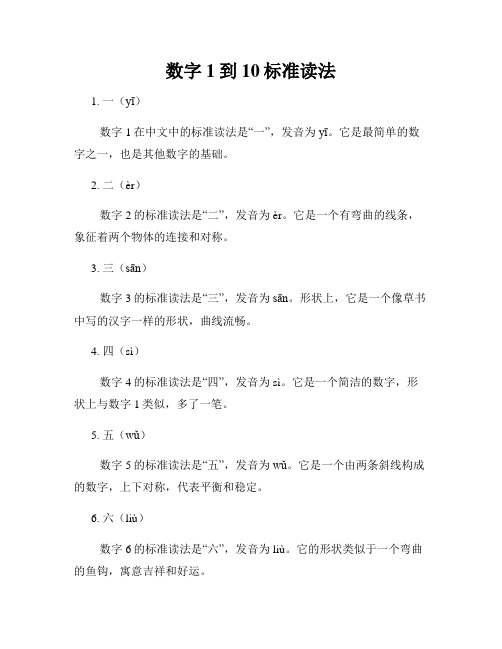 数字 1 到 10 标准读法

1. 一（yī）

数字 1 在中文中的标准读法是“一”，发音为 yī。它是最简单的数字之一，也是其他数字的基础。

2. 二（èr）

数字 2 的标准读法是“二”，发音为 èr。它是一个有弯曲的线条，象征着两个物体的连接和对称。

3. 三（sān）

数字 3 的标准读法是“三”，发音为 sān。形状上，它是一个像草书中写的汉字一样的形状，曲线流畅。

4. 四（sì）

数字 4 的标准读法是“四”，发音为 sì。它是一个简洁的数字，形状上与数字 1 类似，多了一笔。

5. 五（wǔ）

数字 5 的标准读法是“五”，发音为 wǔ。它是一个由两条斜线构成的数字，上下对称，代表平衡和稳定。

6. 六（liù）

数字 6 的标准读法是“六”，发音为 liù。它的形状类似于一个弯曲的鱼钩，寓意吉祥和好运。